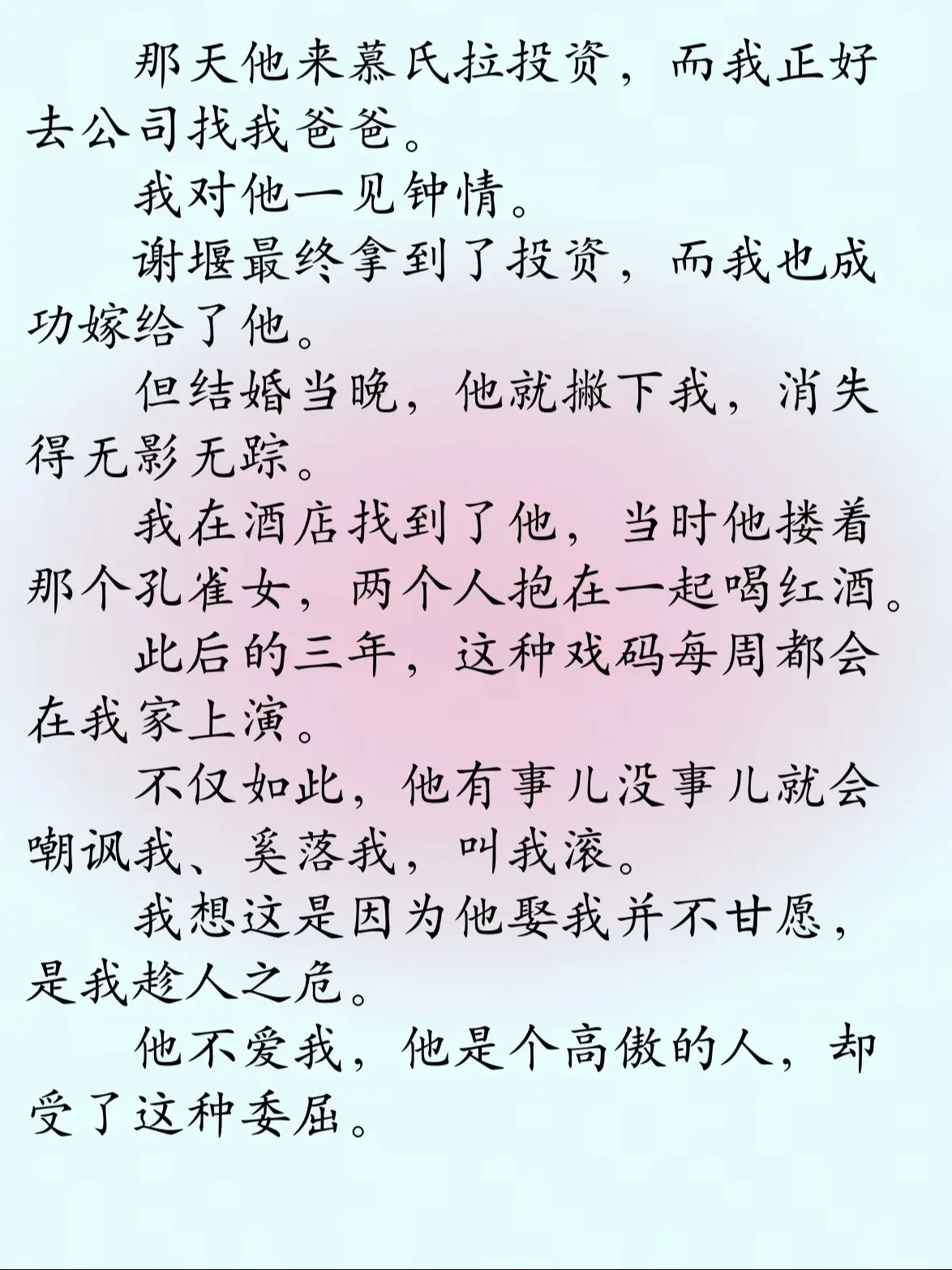 那天他来慕氏拉投资，而我正好去公司找我爸爸。

我对他一见钟情。

谢堰最终拿到了投资，而我也成功嫁给了他。

但结婚当晚，他就撇下我，消失得无影无踪。

我在酒店找到了他，当时他搂着那个孔雀女，两个人抱在一起喝红酒。

此后的三年，这种戏码每周都会在我家上演。

不仅如此，他有事儿没事儿就会嘲讽我、奚落我，叫我滚。

我想这是因为他娶我并不甘愿，是我趁人之危。

他不爱我，他是个高傲的人，却受了这种委屈。